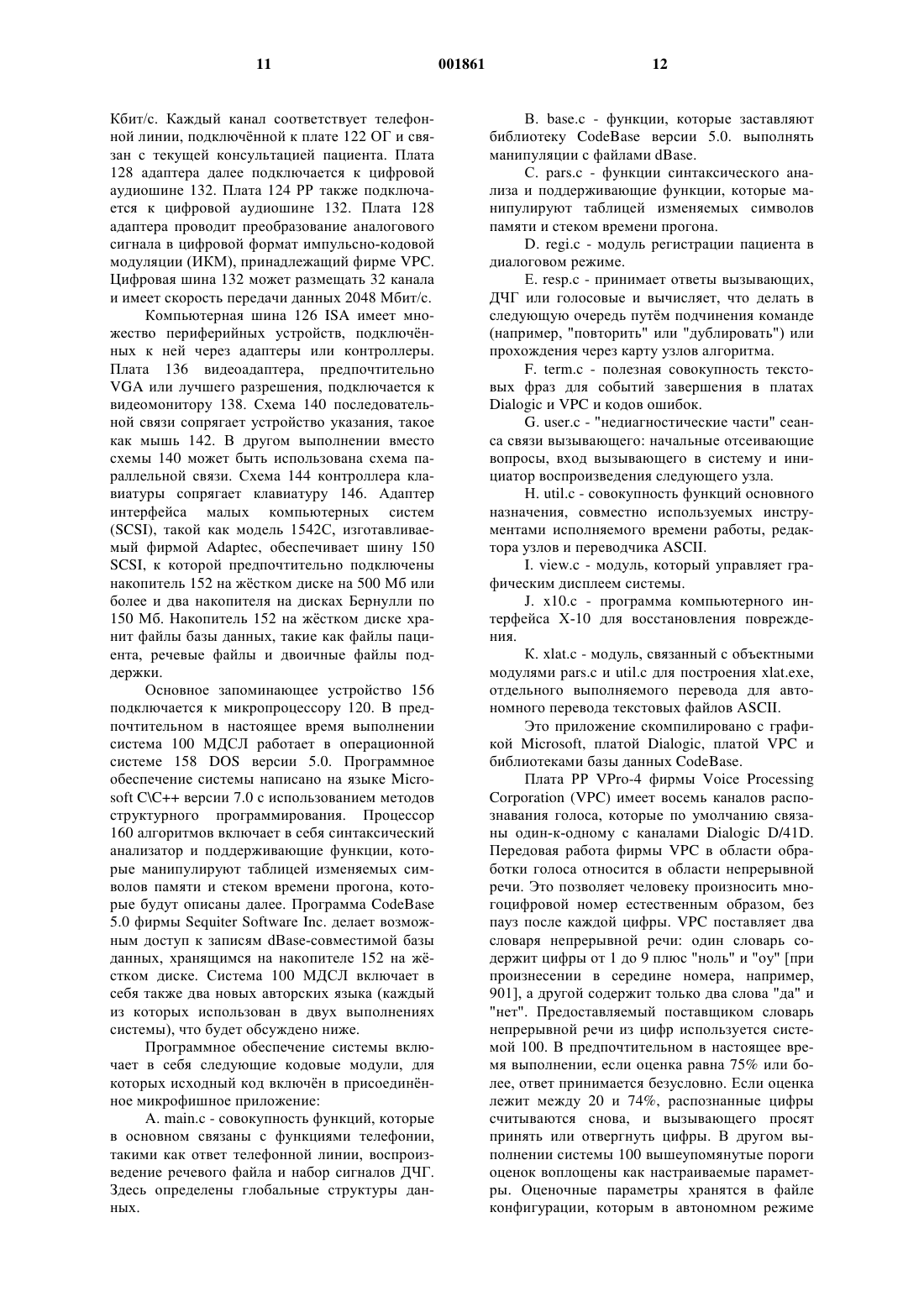 11

001861

12

Кбит/с. Каждый канал соответствует телефонной линии, подключённой к плате 122 ОГ и связан с текущей консультацией пациента. Плата 128 адаптера далее подключается к цифровой аудиошине 132. Плата 124 РР также подключается к цифровой аудиошине 132. Плата 128 адаптера проводит преобразование аналогового сигнала в цифровой формат импульсно-кодовой модуляции (ИКМ), принадлежащий фирме VPC. Цифровая шина 132 может размещать 32 канала и имеет скорость передачи данных 2048 Мбит/с.

Компьютерная шина 126 ISA имеет множество периферийных устройств, подключённых к ней через адаптеры или контроллеры. Плата 136 видеоадаптера, предпочтительно VGA или лучшего разрешения, подключается к видеомонитору 138. Схема 140 последовательной связи сопрягает устройство указания, такое как мышь 142. В другом выполнении вместо схемы 140 может быть использована схема параллельной связи. Схема 144 контроллера клавиатуры сопрягает клавиатуру 146. Адаптер интерфейса малых компьютерных систем (SCSI), такой как модель 1542С, изготавливаемый фирмой Adaptec, обеспечивает шину 150 SCSI, к которой предпочтительно подключены накопитель 152 на жёстком диске на 500 Мб или более и два накопителя на дисках Бернулли по 150 Мб. Накопитель 152 на жёстком диске хранит файлы базы данных, такие как файлы пациента, речевые файлы и двоичные файлы поддержки.

Основное запоминающее устройство 156 подключается к микропроцессору 120. В предпочтительном в настоящее время выполнении система 100 МДСЛ работает в операционной системе 158 DOS версии 5.0. Программное обеспечение системы написано на языке Microsoft C\C++ версии 7.0 с использованием методов структурного программирования. Процессор 160 алгоритмов включает в себя синтаксический анализатор и поддерживающие функции, которые манипулируют таблицей изменяемых символов памяти и стеком времени прогона, которые будут описаны далее. Программа CodeBase 5.0 фирмы Sequiter Software Inc. делает возможным доступ к записям dBase-совместимой базы данных, хранящимся на накопителе 152 на жёстком диске. Система 100 МДСЛ включает в себя также два новых авторских языка (каждый из которых использован в двух выполнениях системы), что будет обсуждено ниже.

Программное обеспечение системы включает в себя следующие кодовые модули, для которых исходный код включён в присоединённое микрофишное приложение:

A. main.c - совокупность функций, которые в основном связаны с функциями телефонии, такими как ответ телефонной линии, воспроизведение речевого файла и набор сигналов ДЧГ. Здесь определены глобальные структуры данных.

B. base.c - функции, которые заставляют библиотеку CodeBase версии 5.0. выполнять манипуляции с файлами dBase.

C. pars.c - функции синтаксического анализа и поддерживающие функции, которые манипулируют таблицей изменяемых символов памяти и стеком времени прогона.

D. regi.c - модуль регистрации пациента в диалоговом режиме.

E. resp.c - принимает ответы вызывающих, ДЧГ или голосовые и вычисляет, что делать в следующую очередь путём подчинения команде (например, "повторить" или "дублировать") или прохождения через карту узлов алгоритма.

F. term.c - полезная совокупность текстовых фраз для событий завершения в платах Dialogic и VPC и кодов ошибок.

G. user.c - "недиагностические части" сеанса связи вызывающего: начальные отсеивающие вопросы, вход вызывающего в систему и инициатор воспроизведения следующего узла.

H. util.c - совокупность функций основного назначения, совместно используемых инструментами исполняемого времени работы, редактора узлов и переводчика ASCII.

I. view.c - модуль, который управляет графическим дисплеем системы.

J. x10.c - программа компьютерного интерфейса X-10 для восстановления повреждения.

K. xlat.c - модуль, связанный с объектными модулями pars.c и util.c для построения xlat.exe, отдельного выполняемого перевода для автономного перевода текстовых файлов ASCII.

Это приложение скомпилировано с графикой Microsoft, платой Dialogic, платой VPC и библиотеками базы данных CodeBase.

Плата РР VPro-4 фирмы Voice Processing Corporation (VPC) имеет восемь каналов распознавания голоса, которые по умолчанию связаны один-к-одному с каналами Dialogic D/41D. Передовая работа фирмы VPC в области обработки голоса относится в области непрерывной речи. Это позволяет человеку произносить многоцифровой номер естественным образом, без пауз после каждой цифры. VPC поставляет два словаря непрерывной речи: один словарь содержит цифры от 1 до 9 плюс "ноль" и "оу" [при произнесении в середине номера, например, 901], а другой содержит только два слова "да" и "нет". Предоставляемый поставщиком словарь непрерывной речи из цифр используется системой 100. В предпочтительном в настоящее время выполнении, если оценка равна 75% или более, ответ принимается безусловно. Если оценка лежит между 20 и 74%, распознанные цифры считываются снова, и вызывающего просят принять или отвергнуть цифры. В другом выполнении системы 100 вышеупомянутые пороги оценок воплощены как настраиваемые параметры. Оценочные параметры хранятся в файле конфигурации, которым в автономном режиме